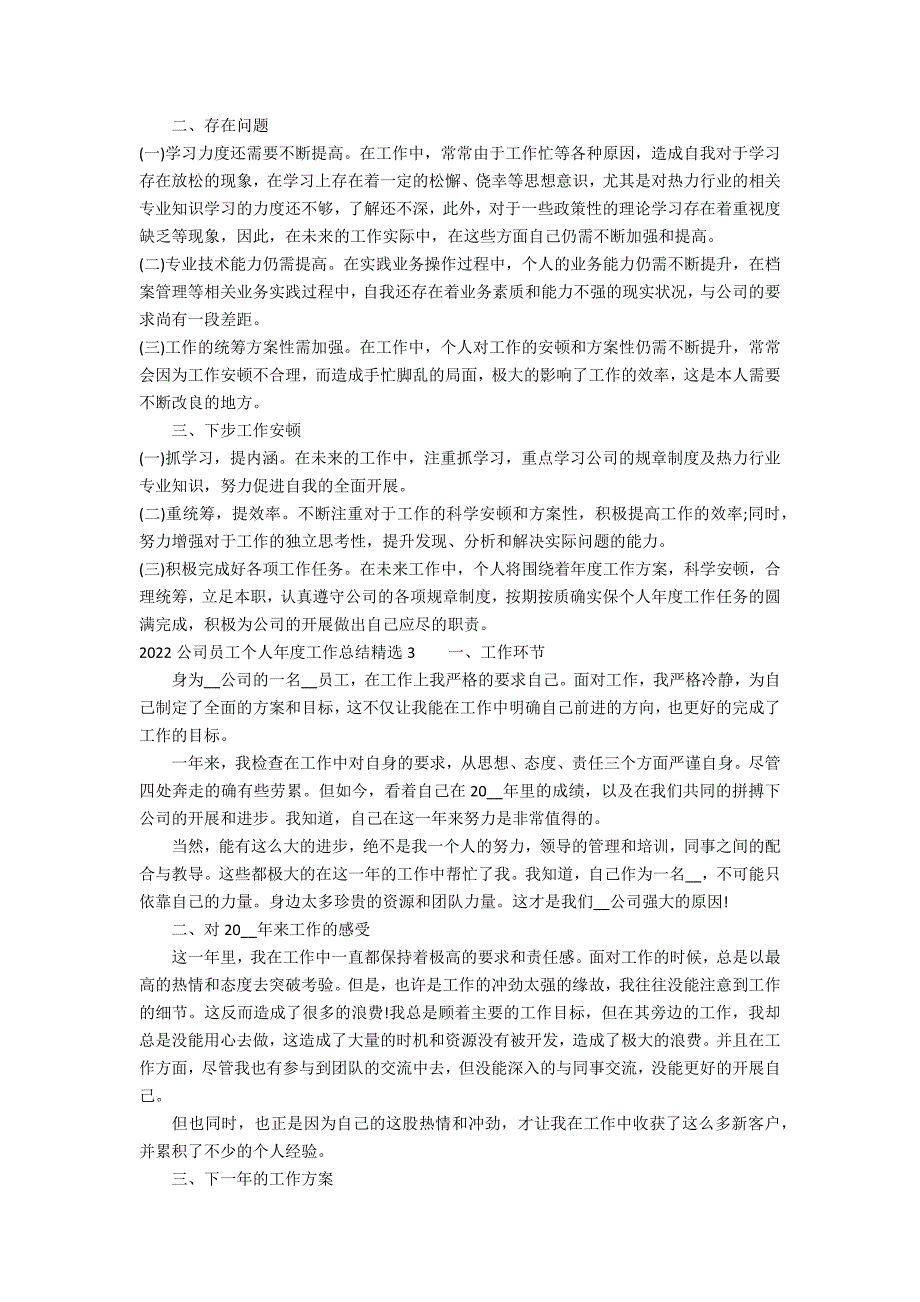 二、存在问题

(一)学习力度还需要不断提高。在工作中，常常由于工作忙等各种原因，造成自我对于学习存在放松的现象，在学习上存在着一定的松懈、侥幸等思想意识，尤其是对热力行业的相关专业知识学习的力度还不够，了解还不深，此外，对于一些政策性的理论学习存在着重视度缺乏等现象，因此，在未来的工作实际中，在这些方面自己仍需不断加强和提高。

(二)专业技术能力仍需提高。在实践业务操作过程中，个人的业务能力仍需不断提升，在档案管理等相关业务实践过程中，自我还存在着业务素质和能力不强的现实状况，与公司的要求尚有一段差距。

(三)工作的统筹方案性需加强。在工作中，个人对工作的安顿和方案性仍需不断提升，常常会因为工作安顿不合理，而造成手忙脚乱的局面，极大的影响了工作的效率，这是本人需要不断改良的地方。

三、下步工作安顿

(一)抓学习，提内涵。在未来的工作中，注重抓学习，重点学习公司的规章制度及热力行业专业知识，努力促进自我的全面开展。

(二)重统筹，提效率。不断注重对于工作的科学安顿和方案性，积极提高工作的效率;同时，努力增强对于工作的独立思考性，提升发现、分析和解决实际问题的能力。

(三)积极完成好各项工作任务。在未来工作中，个人将围绕着年度工作方案，科学安顿，合理统筹，立足本职，认真遵守公司的各项规章制度，按期按质确实保个人年度工作任务的圆满完成，积极为公司的开展做出自己应尽的职责。

2022 公司员工个人年度工作总结精选 3　　一、工作环节

身为__公司的一名__员工，在工作上我严格的要求自己。面对工作，我严格冷静，为自己制定了全面的方案和目标，这不仅让我能在工作中明确自己前进的方向，也更好的完成了工作的目标。

一年来，我检查在工作中对自身的要求，从思想、态度、责任三个方面严谨自身。尽管四处奔走的确有些劳累。但如今，看着自己在 20__年里的成绩，以及在我们共同的拼搏下公司的开展和进步。我知道，自己在这一年来努力是非常值得的。

当然，能有这么大的进步，绝不是我一个人的努力，领导的管理和培训，同事之间的配合与教导。这些都极大的在这一年的工作中帮忙了我。我知道，自己作为一名__，不可能只依靠自己的力量。身边太多珍贵的资源和团队力量。这才是我们__公司强大的原因!

二、对 20__年来工作的感受

这一年里，我在工作中一直都保持着极高的要求和责任感。面对工作的时候，总是以最高的热情和态度去突破考验。但是，也许是工作的冲劲太强的缘故，我往往没能注意到工作的细节。这反而造成了很多的浪费!我总是顾着主要的工作目标，但在其旁边的工作，我却总是没能用心去做，这造成了大量的时机和资源没有被开发，造成了极大的浪费。并且在工作方面，尽管我也有参与到团队的交流中去，但没能深入的与同事交流，没能更好的开展自己。

但也同时，也正是因为自己的这股热情和冲劲，才让我在工作中收获了这么多新客户，并累积了不少的个人经验。

三、下一年的工作方案